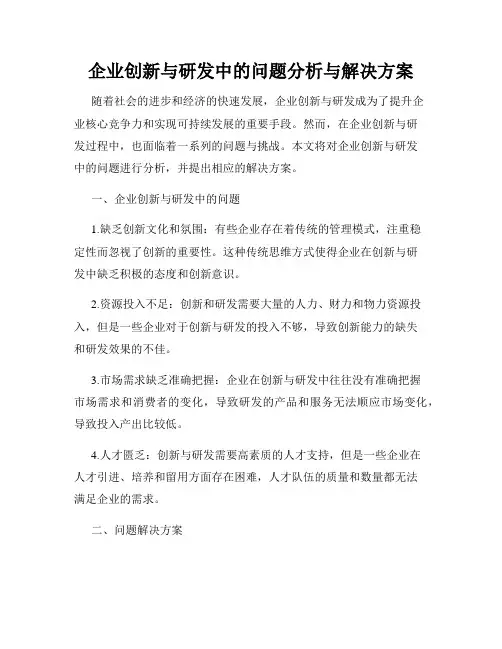 企业创新与研发中的问题分析与解决方案

随着社会的进步和经济的快速发展，企业创新与研发成为了提升企业核心竞争力和实现可持续发展的重要手段。然而，在企业创新与研发过程中，也面临着一系列的问题与挑战。本文将对企业创新与研发中的问题进行分析，并提出相应的解决方案。

一、企业创新与研发中的问题

1.缺乏创新文化和氛围：有些企业存在着传统的管理模式，注重稳定性而忽视了创新的重要性。这种传统思维方式使得企业在创新与研发中缺乏积极的态度和创新意识。

2.资源投入不足：创新和研发需要大量的人力、财力和物力资源投入，但是一些企业对于创新与研发的投入不够，导致创新能力的缺失和研发效果的不佳。

3.市场需求缺乏准确把握：企业在创新与研发中往往没有准确把握市场需求和消费者的变化，导致研发的产品和服务无法顺应市场变化，导致投入产出比较低。

4.人才匮乏：创新与研发需要高素质的人才支持，但是一些企业在人才引进、培养和留用方面存在困难，人才队伍的质量和数量都无法满足企业的需求。

二、问题解决方案